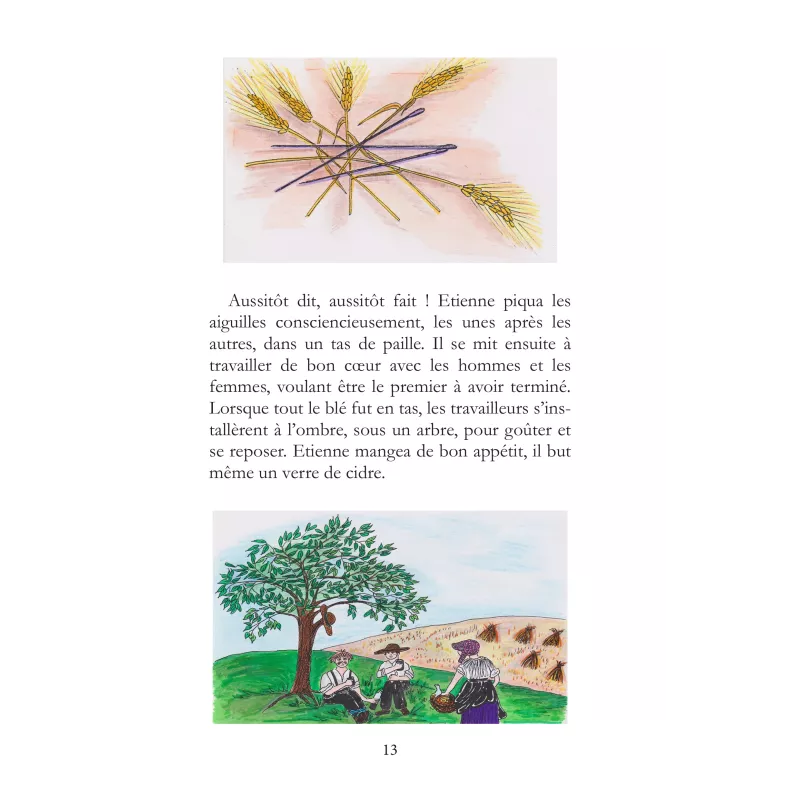 Aussitôt dit, aussitôt fait ! Etienne piqua les aiguilles consciencieusement, les unes après les autres, dans un tas de paille. Il se mit ensuite à travailler de bon cœur avec les hommes et les femmes, voulant être le premier à avoir terminé. Lorsque tout le blé fut en tas, les travailleurs s'installèrent à l'ombre, sous un arbre, pour goûter et se reposer. Etienne mangea de bon appétit, il but même un verre de cidre.

13